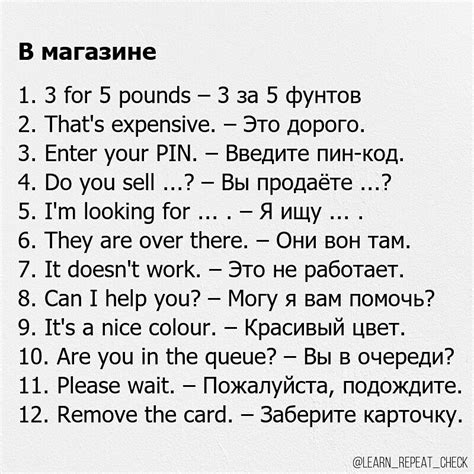 В магазине

1. 3 for 5 pounds – 3 за 5 фунтов
2. That's expensive. – Это дорого.
3. Enter your PIN. – Введите пин-код.
4. Do you sell ...? – Вы продаёте ...?
5. I'm looking for ... . – Я ищу ... .
6. They are over there. – Они вон там.
7. It doesn't work. – Это не работает.
8. Can I help you? – Могу я вам помочь?
9. It's a nice colour. – Красивый цвет.
10. Are you in the queue? – Вы в очереди?
11. Please wait. – Пожалуйста, подождите.
12. Remove the card. – Заберите карточку.

@LEARN_REPEAT_CHECK